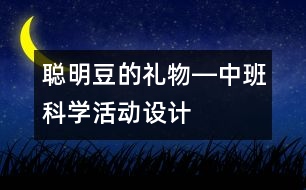 聪明豆的礼物—中班科学活动设计